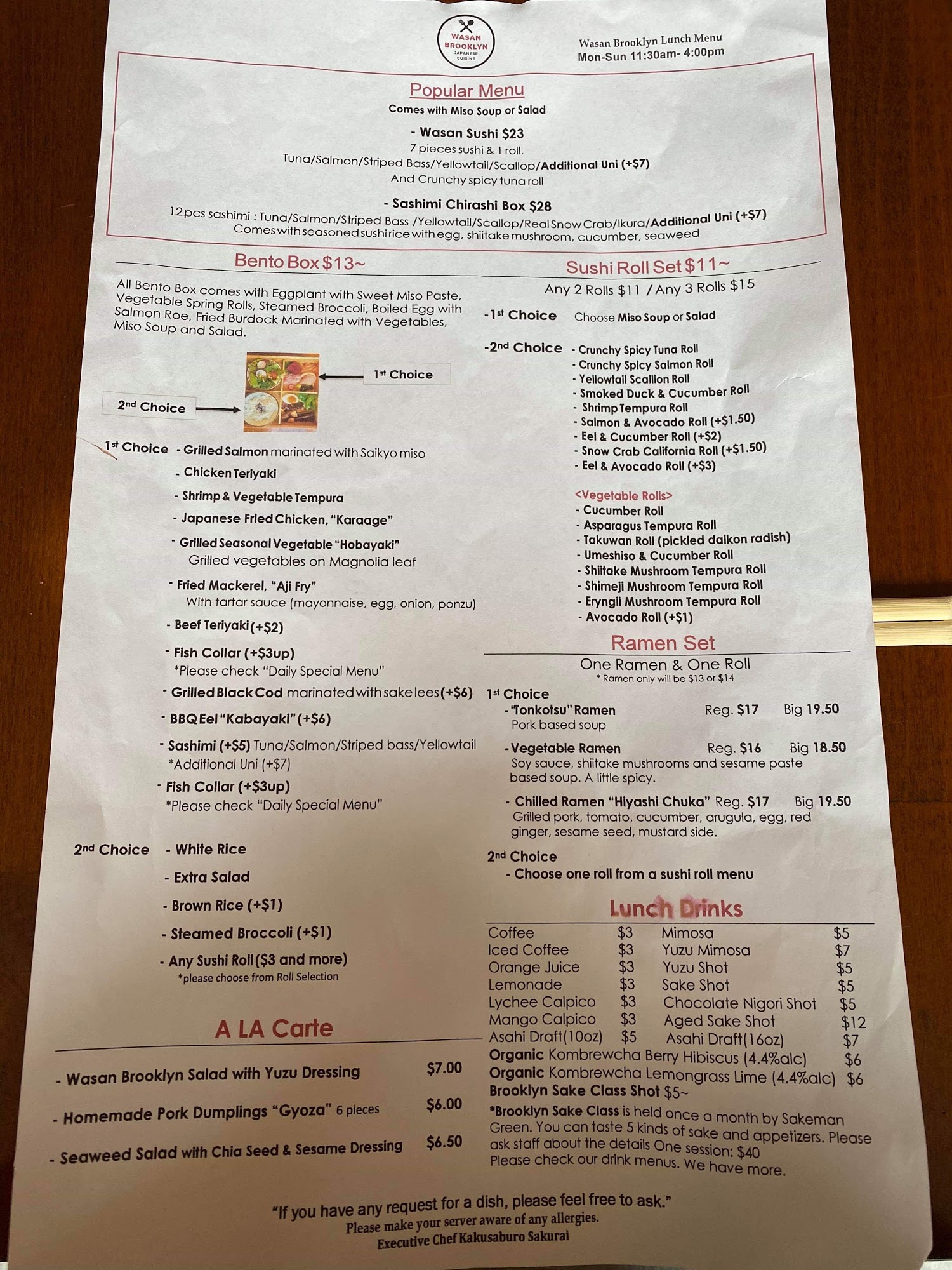 WASAN BROOKLYN JAPANESE CUISINE

Wasan Brooklyn Lunch Menu
Mon-Sun 11:30am- 4:00pm

Popular Menu
Comes with Miso Soup or Salad

- Wasan Sushi $23
7 pieces sushi & 1 roll.
Tuna/Salmon/Striped Bass/Yellowtail/Scallop/Additional Uni (+$7)
And Crunchy spicy tuna roll

- Sashimi Chirashi Box $28
12pcs sashimi : Tuna/Salmon/Striped Bass /Yellowtail/Scallop/Real Snow Crab/Ikura/Additional Uni (+$7)
Comes with seasoned sushi rice with egg, shiitake mushroom, cucumber, seaweed

Bento Box $13~

All Bento Box comes with Eggplant with Sweet Miso Paste, Vegetable Spring Rolls, Steamed Broccoli, Boiled Egg with Salmon Roe, Fried Burdock Marinated with Vegetables, Miso Soup and Salad.

1st Choice
2nd Choice

1st Choice - Grilled Salmon marinated with Saikyo miso
- Chicken Teriyaki
- Shrimp & Vegetable Tempura
- Japanese Fried Chicken, "Karaage"
- Grilled Seasonal Vegetable "Hobayaki"
Grilled vegetables on Magnolia leaf
- Fried Mackerel, "Aji Fry"
With tartar sauce (mayonnaise, egg, onion, ponzu)
- Beef Teriyaki(+$2)
- Fish Collar (+$3up)
*Please check "Daily Special Menu"
- Grilled Black Cod marinated with sake lees(+$6)
- BBQ Eel "Kabayaki"(+$6)
- Sashimi (+$5) Tuna/Salmon/Striped bass/Yellowtail
*Additional Uni (+$7)
- Fish Collar (+$3up)
*Please check "Daily Special Menu"

2nd Choice - White Rice
- Extra Salad
- Brown Rice (+$1)
- Steamed Broccoli (+$1)
- Any Sushi Roll($3 and more)
*please choose from Roll Selection

A LA Carte

- Wasan Brooklyn Salad with Yuzu Dressing $7.00
- Homemade Pork Dumplings "Gyoza" 6 pieces $6.00
- Seaweed Salad with Chia Seed & Sesame Dressing $6.50

Sushi Roll Set $11~
Any 2 Rolls $11 / Any 3 Rolls $15

-1st Choice Choose Miso Soup or Salad

-2nd Choice - Crunchy Spicy Tuna Roll
- Crunchy Spicy Salmon Roll
- Yellowtail Scallion Roll
- Smoked Duck & Cucumber Roll
- Shrimp Tempura Roll
- Salmon & Avocado Roll (+$1.50)
- Eel & Cucumber Roll (+$2)
- Snow Crab California Roll (+$1.50)
- Eel & Avocado Roll (+$3)

<Vegetable Rolls>
- Cucumber Roll
- Asparagus Tempura Roll
- Takuwan Roll (pickled daikon radish)
- Umeshiso & Cucumber Roll
- Shiitake Mushroom Tempura Roll
- Shimeji Mushroom Tempura Roll
- Eryngii Mushroom Tempura Roll
- Avocado Roll (+$1)

Ramen Set
One Ramen & One Roll
* Ramen only will be $13 or $14

1st Choice
- "Tonkotsu" Ramen Reg. $17 Big 19.50
Pork based soup
- Vegetable Ramen Reg. $16 Big 18.50
Soy sauce, shiitake mushrooms and sesame paste based soup. A little spicy.
- Chilled Ramen "Hiyashi Chuka" Reg. $17 Big 19.50
Grilled pork, tomato, cucumber, arugula, egg, red ginger, sesame seed, mustard side.

2nd Choice
- Choose one roll from a sushi roll menu

Lunch Drinks
Coffee $3
Iced Coffee $3
Orange Juice $3
Lemonade $3
Lychee Calpico $3
Mango Calpico $3
Asahi Draft(10oz) $5
Mimosa $5
Yuzu Mimosa $7
Yuzu Shot $5
Sake Shot $5
Chocolate Nigori Shot $5
Aged Sake Shot $12
Asahi Draft(16oz) $7
Organic Kombrewcha Berry Hibiscus (4.4%alc) $6
Organic Kombrewcha Lemongrass Lime (4.4%alc) $6
Brooklyn Sake Class Shot $5~
*Brooklyn Sake Class is held once a month by Sakeman Green. You can taste 5 kinds of sake and appetizers. Please ask staff about the details One session: $40
Please check our drink menus. We have more.

"If you have any request for a dish, please feel free to ask."
Please make your server aware of any allergies.
Executive Chef Kakusaburo Sakurai